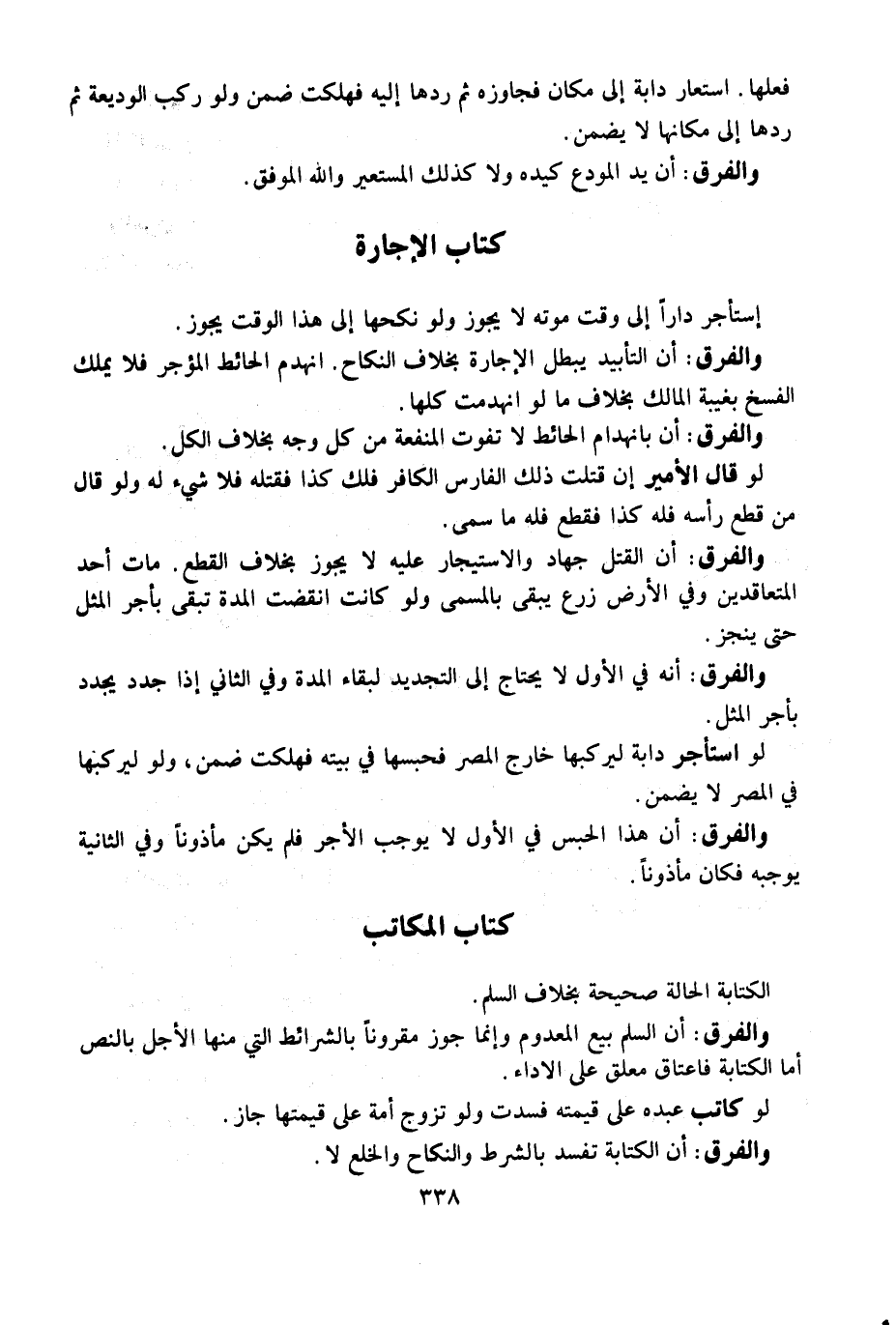 فعلها. استعار دابة إلى مكان فجاوزه ثم ردها إليه فهلكت ضمن ولو ركب الوديعة ثم ردها إلى مكانها لا يضمن.

والفرق: أن يد المودع كيده ولا كذلك المستعير والله الموفق.

كتاب الإجارة

إستأجر داراً إلى وقت موته لا يجوز ولو نكحها إلى هذا الوقت يجوز.

والفرق: أن التأبيد يبطل الإجارة بخلاف النكاح. انهدم الحائط المؤجر فلا يملك الفسخ بغيبة المالك بخلاف ما لو انهدمت كلها.

والفرق: أن بانهدام الحائط لا تفوت المنفعة من كل وجه بخلاف الكل.

لو قال الأمير إن قتلت ذلك الفارس الكافر فلك كذا فقتله فلا شيء له ولو قال من قطع رأسه فله كذا فقطع فله ما سمى.

والفرق: أن القتل جهاد والاستيجار عليه لا يجوز بخلاف القطع. مات أحد المتعاقدين وفي الأرض زرع يبقى بالمسمى ولو كانت انقضت المدة تبقى بأجر المثل حتى ينجز.

والفرق: أنه في الأول لا يحتاج إلى التجديد لبقاء المدة وفي الثاني إذا جدد يجدد بأجر المثل.

لو استأجر دابة ليركبها خارج المصر فحبسها في بيته فهلكت ضمن، ولو ليركبها في المصر لا يضمن.

والفرق: أن هذا الحبس في الأول لا يوجب الأجر فلم يكن مأذوناً وفي الثانية يوجبه فكان مأذوناً.

كتاب المكاتب

الكتابة الحالة صحيحة بخلاف السلم.

والفرق: أن السلم بيع المعدوم وإنما جوز مقروناً بالشرائط التي منها الأجل بالنص أما الكتابة فاعتاق معلق على الاداء.

لو كاتب عبده على قيمته فسدت ولو تزوج أمة على قيمتها جاز.

والفرق: أن الكتابة تفسد بالشرط والنكاح والخلع لا.

٣٣٨